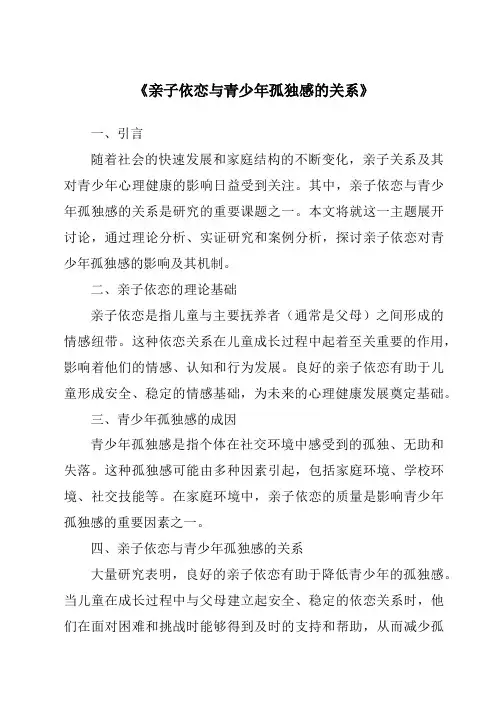 《亲子依恋与青少年孤独感的关系》

一、引言

随着社会的快速发展和家庭结构的不断变化，亲子关系及其对青少年心理健康的影响日益受到关注。其中，亲子依恋与青少年孤独感的关系是研究的重要课题之一。本文将就这一主题展开讨论，通过理论分析、实证研究和案例分析，探讨亲子依恋对青少年孤独感的影响及其机制。

二、亲子依恋的理论基础

亲子依恋是指儿童与主要抚养者（通常是父母）之间形成的情感纽带。这种依恋关系在儿童成长过程中起着至关重要的作用，影响着他们的情感、认知和行为发展。良好的亲子依恋有助于儿童形成安全、稳定的情感基础，为未来的心理健康发展奠定基础。

三、青少年孤独感的成因

青少年孤独感是指个体在社交环境中感受到的孤独、无助和失落。这种孤独感可能由多种因素引起，包括家庭环境、学校环境、社交技能等。在家庭环境中，亲子依恋的质量是影响青少年孤独感的重要因素之一。

四、亲子依恋与青少年孤独感的关系

大量研究表明，良好的亲子依恋有助于降低青少年的孤独感。当儿童在成长过程中与父母建立起安全、稳定的依恋关系时，他们在面对困难和挑战时能够得到及时的支持和帮助，从而减少孤